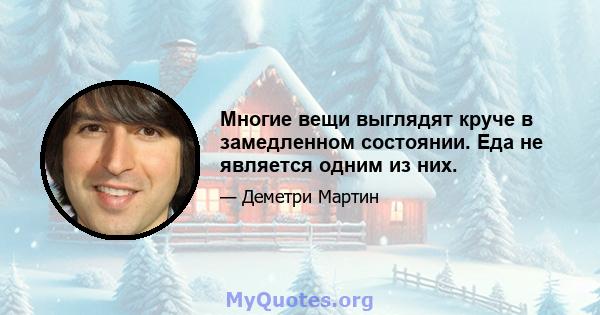 Многие вещи выглядят круче в замедленном состоянии. Еда не является одним из них.

— Деметри Мартин

MyQuotes.org